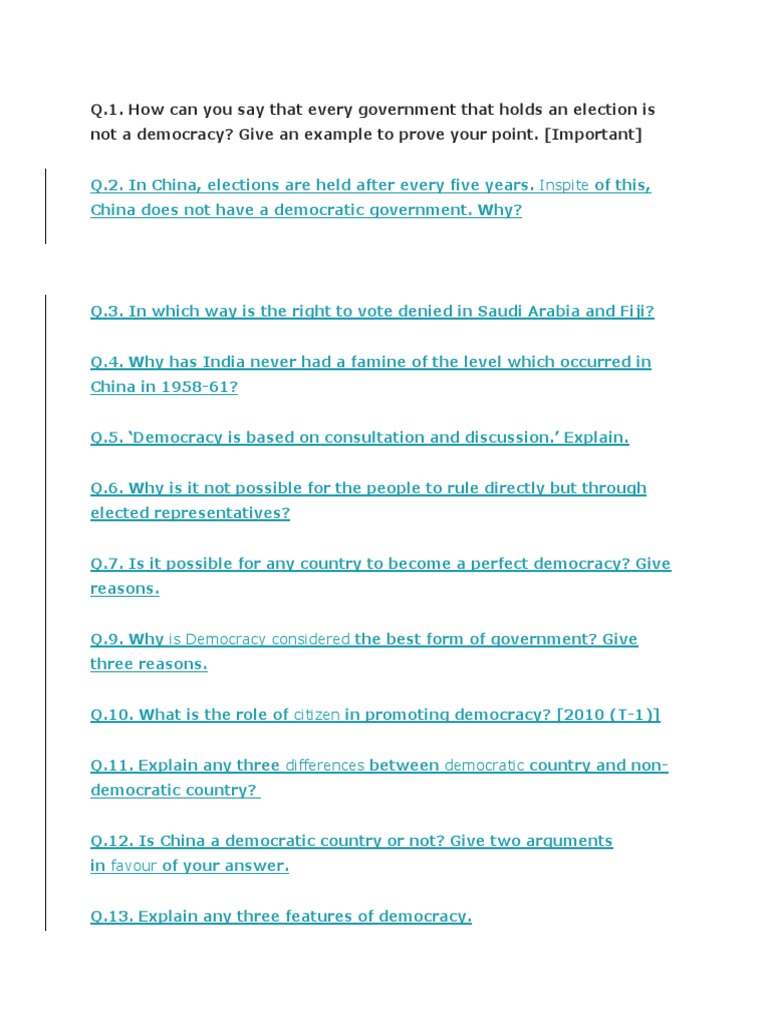 Q.1. How can you say that every government that holds an election is not a democracy? Give an example to prove your point. [Important]

Q.2. In China, elections are held after every five years. Inspite of this, China does not have a democratic government. Why?

Q.3. In which way is the right to vote denied in Saudi Arabia and Fiji?

Q.4. Why has India never had a famine of the level which occurred in China in 1958-61?

Q.5. 'Democracy is based on consultation and discussion.' Explain.

Q.6. Why is it not possible for the people to rule directly but through elected representatives?

Q.7. Is it possible for any country to become a perfect democracy? Give reasons.

Q.9. Why is Democracy considered the best form of government? Give three reasons.

Q.10. What is the role of citizen in promoting democracy? [2010 (T-1)]

Q.11. Explain any three differences between democratic country and non-democratic country?

Q.12. Is China a democratic country or not? Give two arguments in favour of your answer.

Q.13. Explain any three features of democracy.